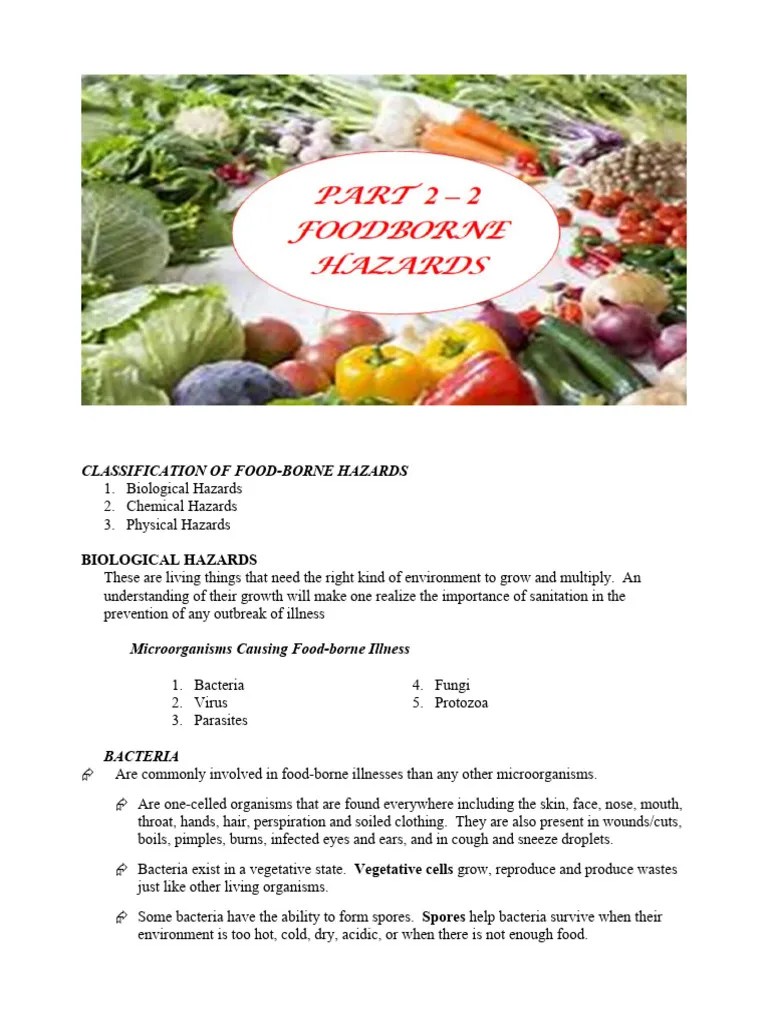 PART 2 – 2
FOODBORNE
HAZARDS

CLASSIFICATION OF FOOD-BORNE HAZARDS
1. Biological Hazards
2. Chemical Hazards
3. Physical Hazards

BIOLOGICAL HAZARDS
These are living things that need the right kind of environment to grow and multiply. An understanding of their growth will make one realize the importance of sanitation in the prevention of any outbreak of illness

Microorganisms Causing Food-borne Illness

1. Bacteria
2. Virus
3. Parasites

4. Fungi
5. Protozoa

BACTERIA
Are commonly involved in food-borne illnesses than any other microorganisms.

Are one-celled organisms that are found everywhere including the skin, face, nose, mouth, throat, hands, hair, perspiration and soiled clothing. They are also present in wounds/cuts, boils, pimples, burns, infected eyes and ears, and in cough and sneeze droplets.

Bacteria exist in a vegetative state. Vegetative cells grow, reproduce and produce wastes just like other living organisms.

Some bacteria have the ability to form spores. Spores help bacteria survive when their environment is too hot, cold, dry, acidic, or when there is not enough food.